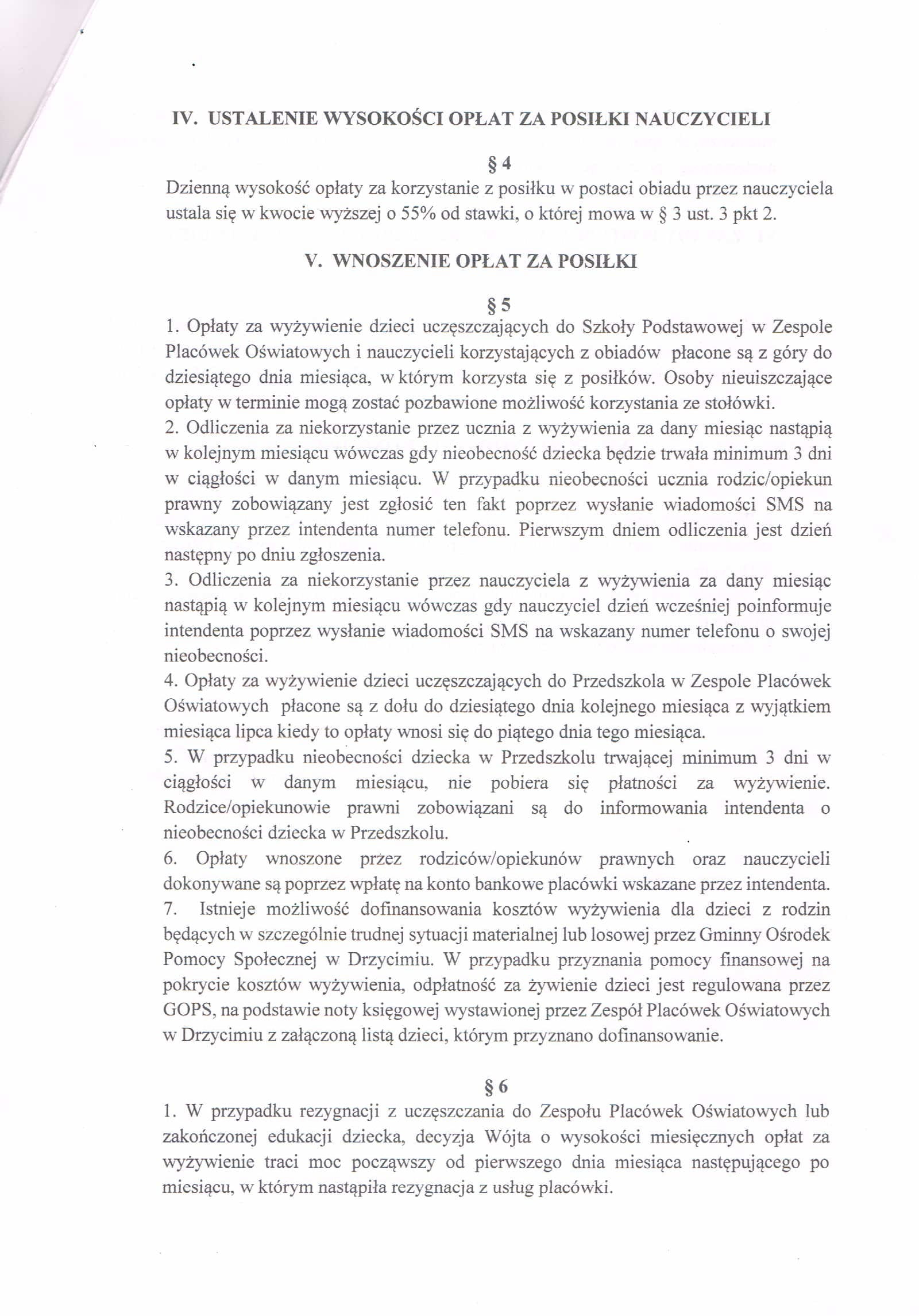 IV. USTALENIE WYSOKOŚCI OPŁAT ZA POSIŁKI NAUCZYCIELI

§ 4
Dzienną wysokość opłaty za korzystanie z posiłku w postaci obiadu przez nauczyciela ustala się w kwocie wyższej o 55% od stawki, o której mowa w § 3 ust. 3 pkt 2.

V. WNOSZENIE OPŁAT ZA POSIŁKI

§ 5
1. Opłaty za wyżywienie dzieci uczęszczających do Szkoły Podstawowej w Zespole Placówek Oświatowych i nauczycieli korzystających z obiadów płacone są z góry do dziesiątego dnia miesiąca, w którym korzysta się z posiłków. Osoby nieuiszczające opłaty w terminie mogą zostać pozbawione możliwość korzystania ze stołówki.
2. Odliczenia za niekorzystanie przez ucznia z wyżywienia za dany miesiąc nastąpią w kolejnym miesiącu wówczas gdy nieobecność dziecka będzie trwała minimum 3 dni w ciągłości w danym miesiącu. W przypadku nieobecności ucznia rodzic/opiekun prawny zobowiązany jest zgłosić ten fakt poprzez wysłanie wiadomości SMS na wskazany przez intendenta numer telefonu. Pierwszym dniem odliczenia jest dzień następny po dniu zgłoszenia.
3. Odliczenia za niekorzystanie przez nauczyciela z wyżywienia za dany miesiąc nastąpią w kolejnym miesiącu wówczas gdy nauczyciel dzień wcześniej poinformuje intendenta poprzez wysłanie wiadomości SMS na wskazany numer telefonu o swojej nieobecności.
4. Opłaty za wyżywienie dzieci uczęszczających do Przedszkola w Zespole Placówek Oświatowych płacone są z dołu do dziesiątego dnia kolejnego miesiąca z wyjątkiem miesiąca lipca kiedy to opłaty wnosi się do piątego dnia tego miesiąca.
5. W przypadku nieobecności dziecka w Przedszkolu trwającej minimum 3 dni w ciągłości w danym miesiącu, nie pobiera się płatności za wyżywienie. Rodzice/opiekunowie prawni zobowiązani są do informowania intendenta o nieobecności dziecka w Przedszkolu.
6. Opłaty wnoszone przez rodziców/opiekunów prawnych oraz nauczycieli dokonywane są poprzez wpłatę na konto bankowe placówki wskazane przez intendenta.
7. Istnieje możliwość dofinansowania kosztów wyżywienia dla dzieci z rodzin będących w szczególnie trudnej sytuacji materialnej lub losowej przez Gminny Ośrodek Pomocy Społecznej w Drzycimiu. W przypadku przyznania pomocy finansowej na pokrycie kosztów wyżywienia, odpłatność za żywienie dzieci jest regulowana przez GOPS, na podstawie noty księgowej wystawionej przez Zespół Placówek Oświatowych w Drzycimiu z załączoną listą dzieci, którym przyznano dofinansowanie.

§ 6
1. W przypadku rezygnacji z uczęszczania do Zespołu Placówek Oświatowych lub zakończonej edukacji dziecka, decyzja Wójta o wysokości miesięcznych opłat za wyżywienie traci moc począwszy od pierwszego dnia miesiąca następującego po miesiącu, w którym nastąpiła rezygnacja z usług placówki.